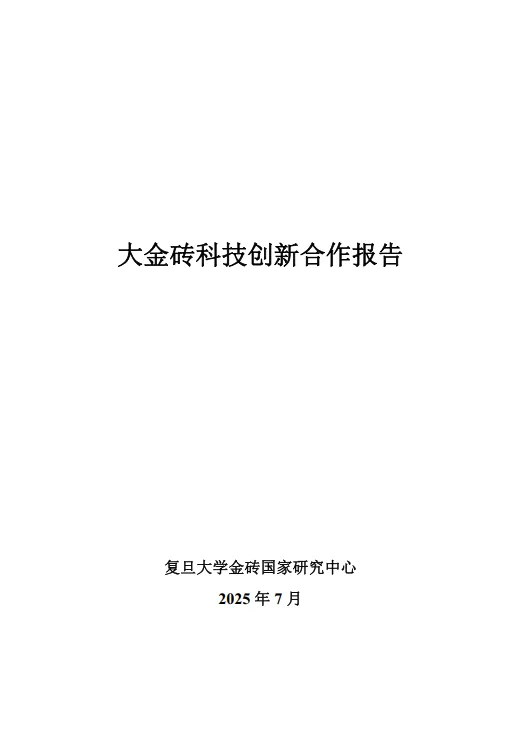 大金砖科技创新合作报告

复旦大学金砖国家研究中心

2025 年 7 月